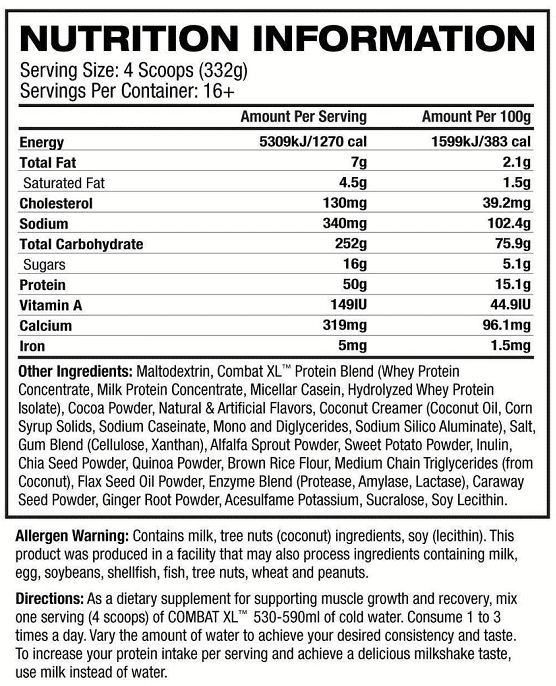 NUTRITION INFORMATION
Serving Size: 4 Scoops (332g)
Servings Per Container: 16+

| | Amount Per Serving | Amount Per 100g |
|---|---|---|
| Energy | 5309kJ/1270 cal | 1599kJ/383 cal |
| Total Fat | 7g | 2.1g |
| Saturated Fat | 4.5g | 1.5g |
| Cholesterol | 130mg | 39.2mg |
| Sodium | 340mg | 102.4g |
| Total Carbohydrate | 252g | 75.9g |
| Sugars | 16g | 5.1g |
| Protein | 50g | 15.1g |
| Vitamin A | 149IU | 44.9IU |
| Calcium | 319mg | 96.1mg |
| Iron | 5mg | 1.5mg |

Other Ingredients: Maltodextrin, Combat XL™ Protein Blend (Whey Protein Concentrate, Milk Protein Concentrate, Micellar Casein, Hydrolyzed Whey Protein Isolate), Cocoa Powder, Natural & Artificial Flavors, Coconut Creamer (Coconut Oil, Corn Syrup Solids, Sodium Caseinate, Mono and Diglycerides, Sodium Silico Aluminate), Salt, Gum Blend (Cellulose, Xanthan), Alfalfa Sprout Powder, Sweet Potato Powder, Inulin, Chia Seed Powder, Quinoa Powder, Brown Rice Flour, Medium Chain Triglycerides (from Coconut), Flax Seed Oil Powder, Enzyme Blend (Protease, Amylase, Lactase), Caraway Seed Powder, Ginger Root Powder, Acesulfame Potassium, Sucralose, Soy Lecithin.

Allergen Warning: Contains milk, tree nuts (coconut) ingredients, soy (lecithin). This product was produced in a facility that may also process ingredients containing milk, egg, soybeans, shellfish, fish, tree nuts, wheat and peanuts.

Directions: As a dietary supplement for supporting muscle growth and recovery, mix one serving (4 scoops) of COMBAT XL™ 530-590ml of cold water. Consume 1 to 3 times a day. Vary the amount of water to achieve your desired consistency and taste. To increase your protein intake per serving and achieve a delicious milkshake taste, use milk instead of water.